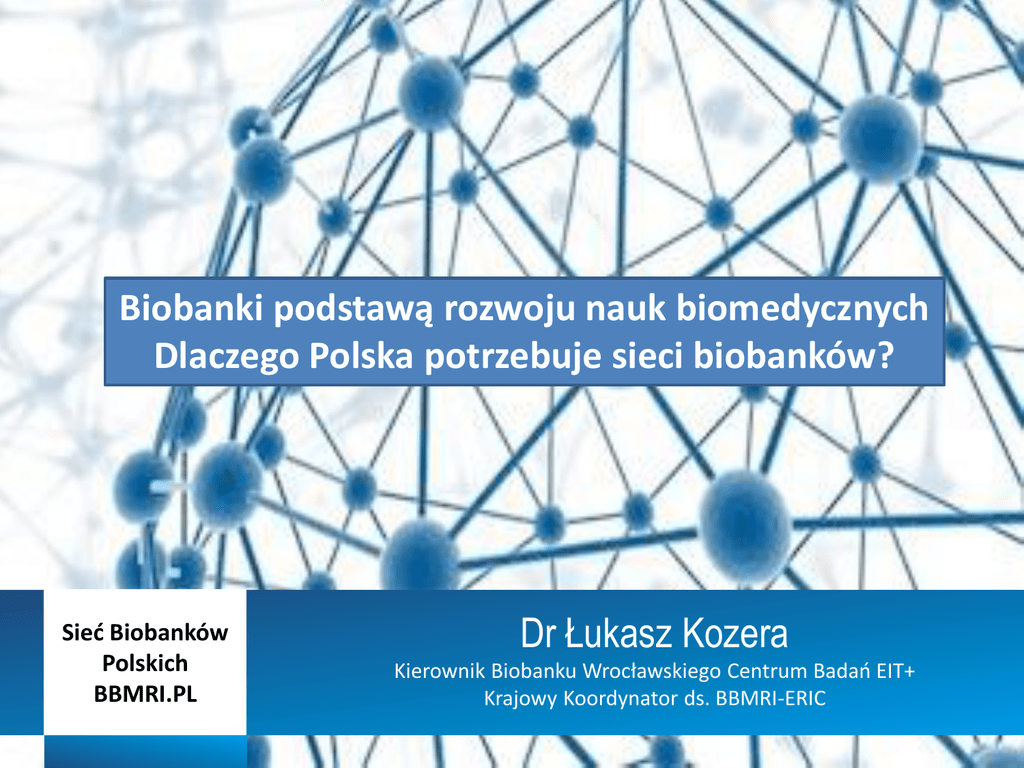 Biobanki podstawą rozwoju nauk biomedycznych
Dlaczego Polska potrzebuje sieci biobanków?

Sieć Biobanków
Polskich
BBMRI.PL

Dr Łukasz Kozera
Kierownik Biobanku Wrocławskiego Centrum Badań EIT+
Krajowy Koordynator ds. BBMRI-ERIC